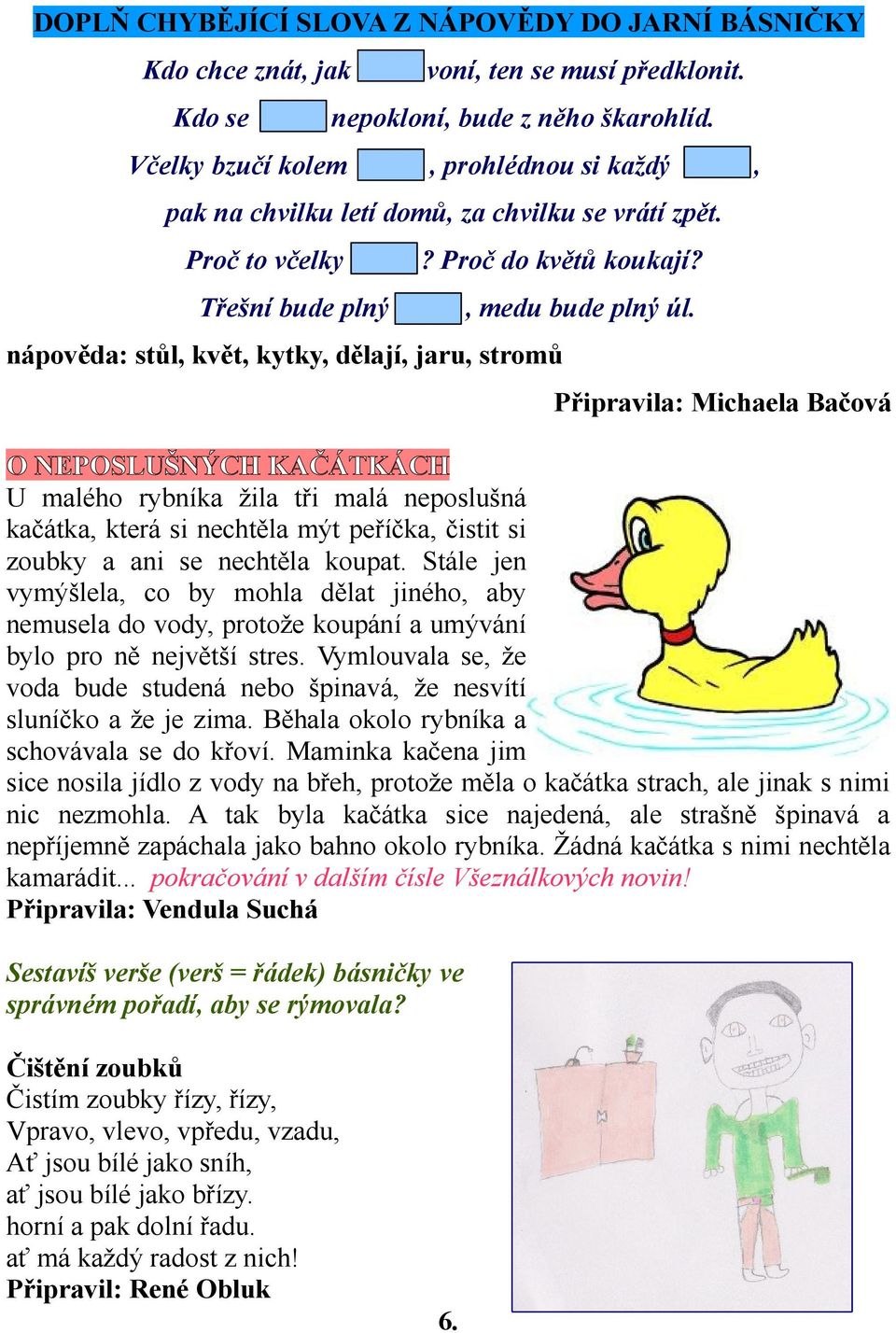 DOPLŇ CHYBĚJÍCÍ SLOVA Z NÁPOVĚDY DO JARNÍ BÁSNIČKY

Kdo chce znát, jak voní, ten se musí předklonit.
Kdo se nepokloní, bude z něho škarohlíd.
Včelky bzučí kolem , prohlédnou si každý ,
pak na chvilku letí domů, za chvilku se vrátí zpět.
Proč to včelky ? Proč do květů koukají?
Třešní bude plný , medu bude plný úl.

nápověda: stůl, květ, kytky, dělají, jaru, stromů

Připravila: Michaela Bačová

O NEPOSLUŠNÝCH KAČÁTKÁCH

U malého rybníka žila tři malá neposlušná kačátka, která si nechtěla mýt peříčka, čistit si zoubky a ani se nechtěla koupat. Stále jen vymýšlela, co by mohla dělat jiného, aby nemusela do vody, protože koupání a umývání bylo pro ně největší stres. Vymlouvala se, že voda bude studená nebo špinavá, že nesvítí sluníčko a že je zima. Běhala okolo rybníka a schovávala se do křoví. Maminka kačena jim sice nosila jídlo z vody na břeh, protože měla o kačátka strach, ale jinak s nimi nic nezmohla. A tak byla kačátka sice najedená, ale strašně špinavá a nepříjemně zapáchala jako bahno okolo rybníka. Žádná kačátka s nimi nechtěla kamarádit... pokračování v dalším čísle Všeználkových novin!

Připravila: Vendula Suchá

Sestavíš verše (verš = řádek) básničky ve správném pořadí, aby se rýmovala?

Čištění zoubků
Čistím zoubky řízy, řízy,
Vpravo, vlevo, vpředu, vzadu,
Ať jsou bílé jako sníh,
ať jsou bílé jako břízy.
horní a pak dolní řadu.
ať má každý radost z nich!

Připravil: René Obluk

6.